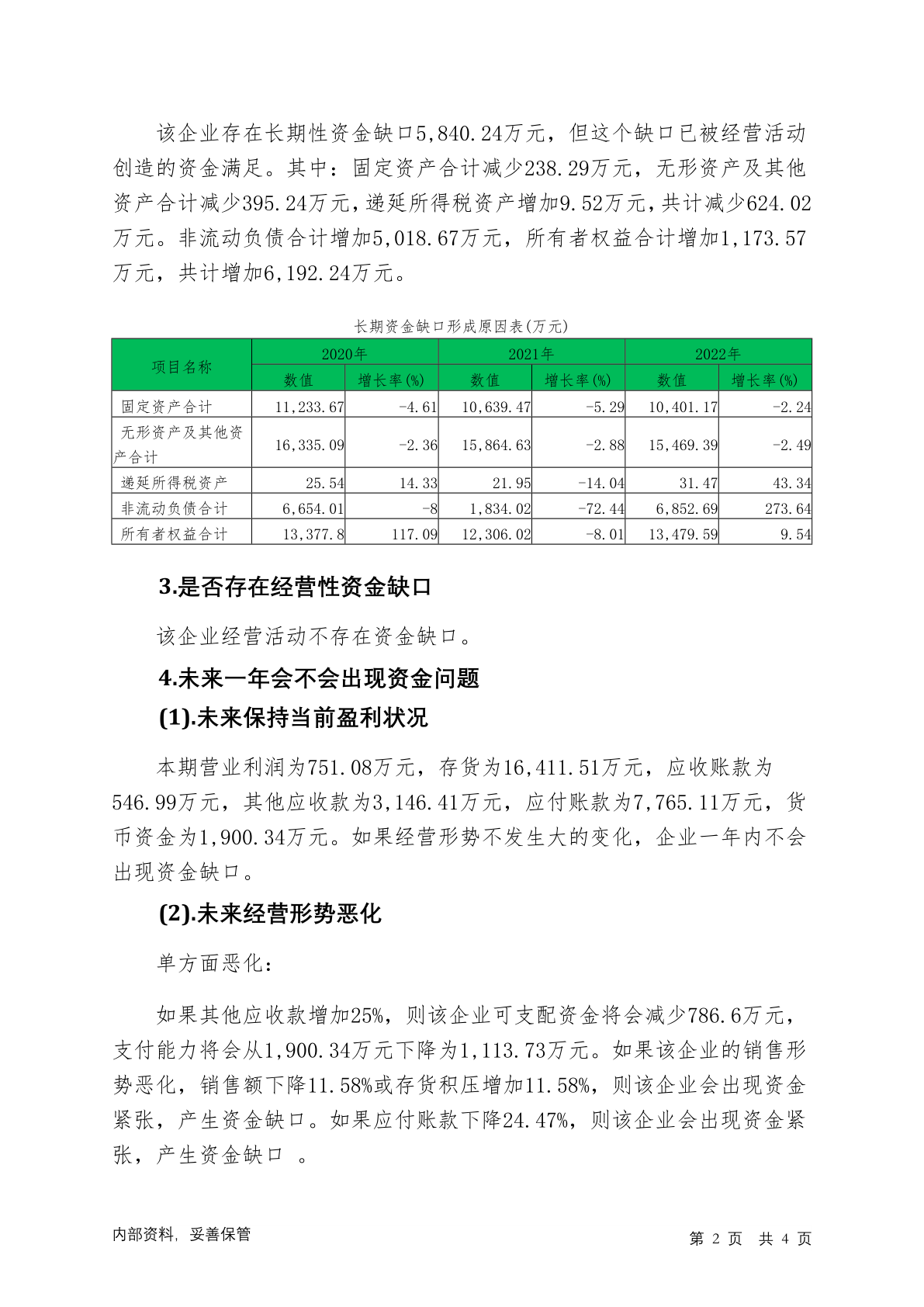 该企业存在长期性资金缺口5,840.24万元，但这个缺口已被经营活动创造的资金满足。其中：固定资产合计减少238.29万元，无形资产及其他资产合计减少395.24万元，递延所得税资产增加9.52万元，共计减少624.02万元。非流动负债合计增加5,018.67万元，所有者权益合计增加1,173.57万元，共计增加6,192.24万元。

长期资金缺口形成原因表(万元)

| 项目名称 | 2020年 数值 | 2020年 增长率(%) | 2021年 数值 | 2021年 增长率(%) | 2022年 数值 | 2022年 增长率(%) |
|---|---|---|---|---|---|---|
| 固定资产合计 | 11,233.67 | -4.61 | 10,639.47 | -5.29 | 10,401.17 | -2.24 |
| 无形资产及其他资产合计 | 16,335.09 | -2.36 | 15,864.63 | -2.88 | 15,469.39 | -2.49 |
| 递延所得税资产 | 25.54 | 14.33 | 21.95 | -14.04 | 31.47 | 43.34 |
| 非流动负债合计 | 6,654.01 | -8 | 1,834.02 | -72.44 | 6,852.69 | 273.64 |
| 所有者权益合计 | 13,377.8 | 117.09 | 12,306.02 | -8.01 | 13,479.59 | 9.54 |

3.是否存在经营性资金缺口

该企业经营活动不存在资金缺口。

4.未来一年会不会出现资金问题

(1).未来保持当前盈利状况

本期营业利润为751.08万元，存货为16,411.51万元，应收账款为546.99万元，其他应收款为3,146.41万元，应付账款为7,765.11万元，货币资金为1,900.34万元。如果经营形势不发生大的变化，企业一年内不会出现资金缺口。

(2).未来经营形势恶化

单方面恶化：

如果其他应收款增加25%，则该企业可支配资金将会减少786.6万元，支付能力将会从1,900.34万元下降为1,113.73万元。如果该企业的销售形势恶化，销售额下降11.58%或存货积压增加11.58%，则该企业会出现资金紧张，产生资金缺口。如果应付账款下降24.47%，则该企业会出现资金紧张，产生资金缺口 。

内部资料，妥善保管

第 2 页 共 4 页